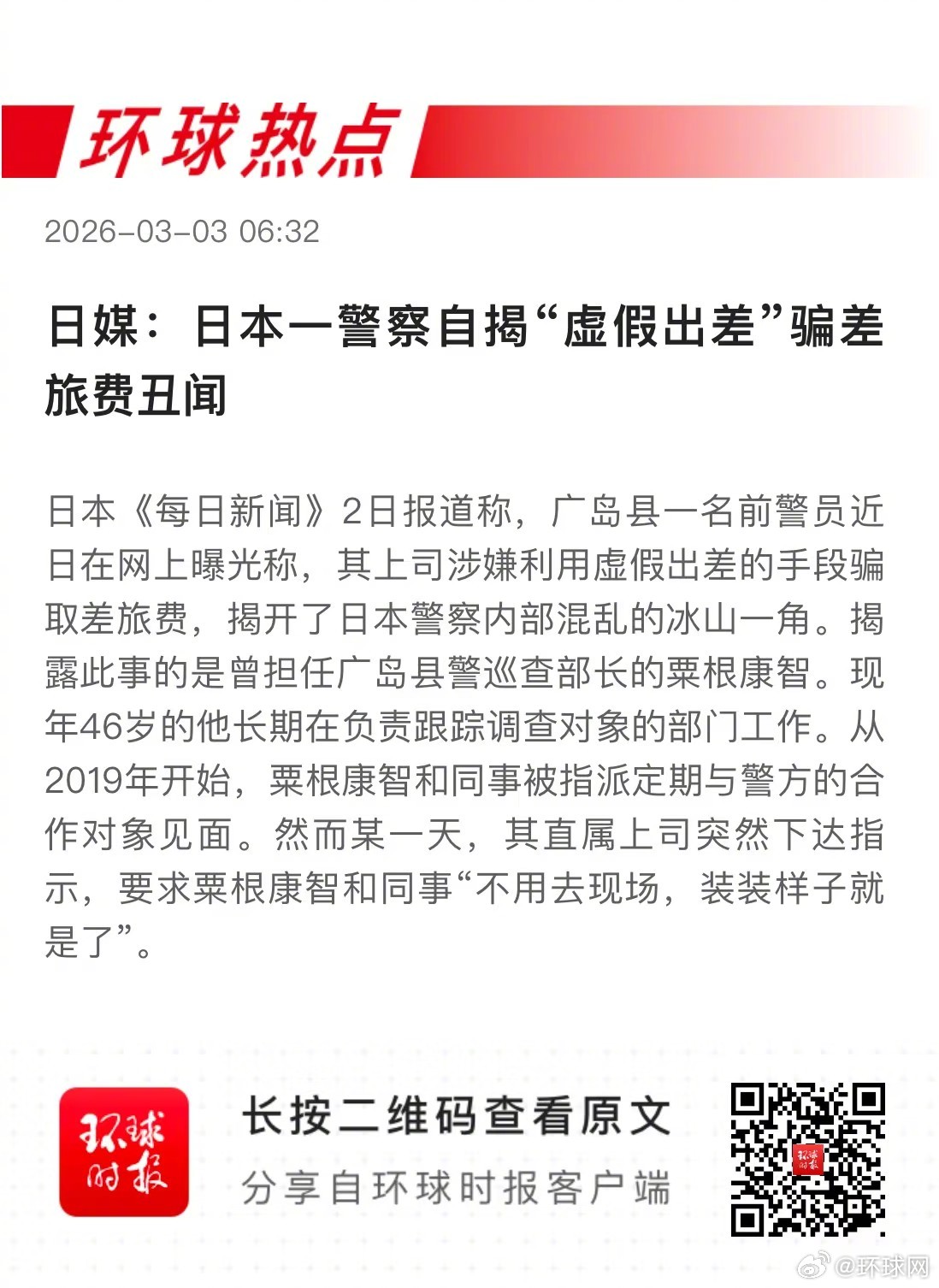 环球热点

2026-03-03 06:32

日媒：日本一警察自揭“虚假出差”骗差旅费丑闻

日本《每日新闻》2日报道称，广岛县一名前警员近日在网上曝光称，其上司涉嫌利用虚假出差的手段骗取差旅费，揭开了日本警察内部混乱的冰山一角。揭露此事的是曾担任广岛县警巡查部长的粟根康智。现年46岁的他长期在负责跟踪调查对象的部门工作。从2019年开始，粟根康智和同事被指派定期与警方的合作对象见面。然而某一天，其直属上司突然下达指示，要求粟根康智和同事“不用去现场，装装样子就是了”。

环球时报

长按二维码查看原文

分享自环球时报客户端

@环球网